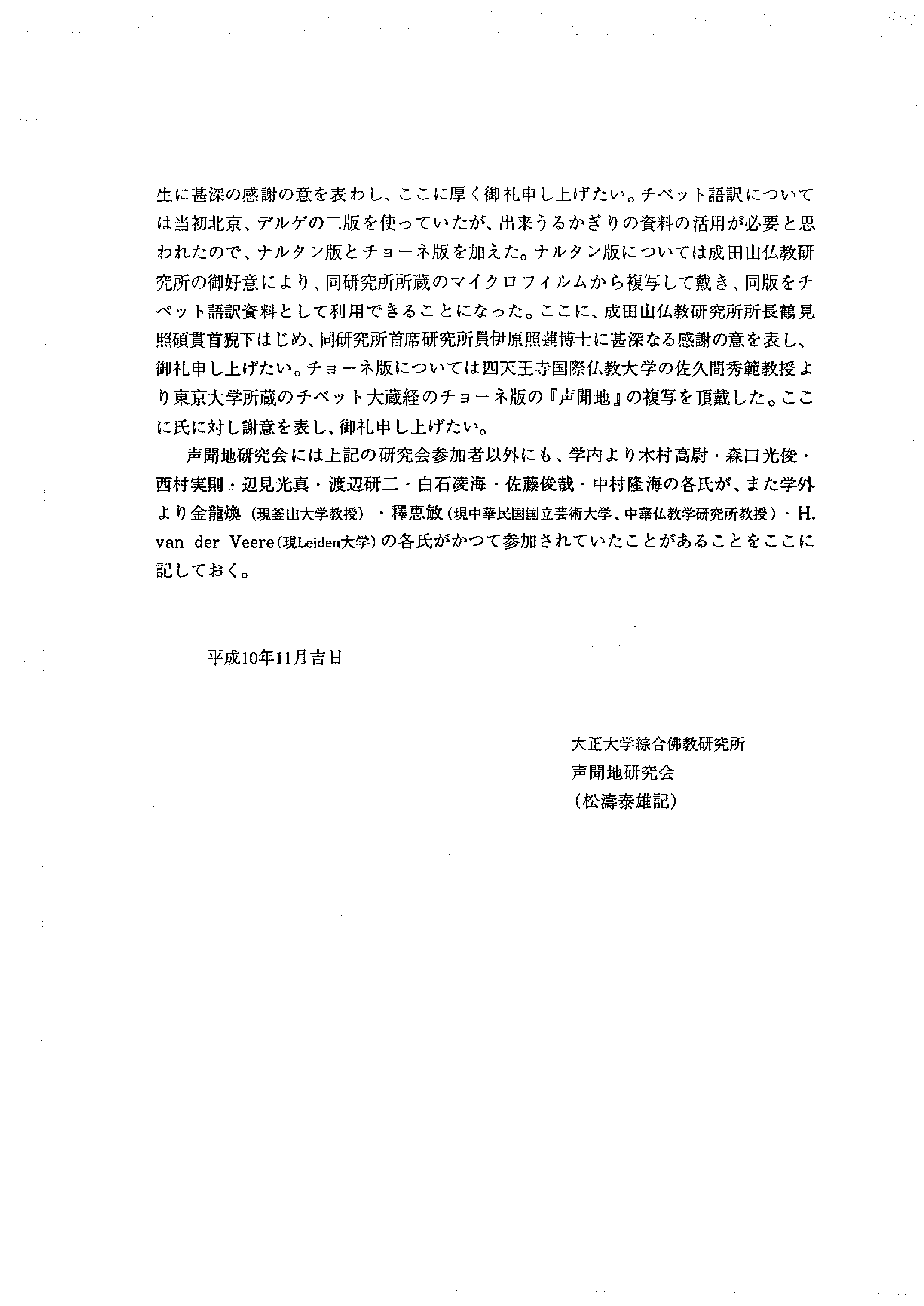 生に甚深の感謝の意を表わし、ここに厚く御礼申し上げたい。チベット語訳については当初北京、デルゲの二版を使っていたが、出来うるかぎりの資料の活用が必要と思われたので、ナルタン版とチョーネ版を加えた。ナルタン版については成田山仏教研究所の御好意により、同研究所所蔵のマイクロフィルムから複写して戴き、同版をチベット語訳資料として利用できることになった。ここに、成田山仏教研究所所長鶴見照碩貫首猊下はじめ、同研究所首席研究所員伊原照蓮博士に甚深なる感謝の意を表し、御礼申し上げたい。チョーネ版については四天王寺国際仏教大学の佐久間秀範教授より東京大学所蔵のチベット大蔵経のチョーネ版の『声聞地』の複写を頂戴した。ここに氏に対し謝意を表し、御礼申し上げたい。

声聞地研究会には上記の研究会参加者以外にも、学内より木村高尉・森口光俊・西村実則・辺見光真・渡辺研二・白石凌海・佐藤俊哉・中村隆海の各氏が、また学外より金龍煥（現釜山大学教授）・釋恵敏（現中華民国国立芸術大学、中華仏教学研究所教授）・H. van der Veere（現Leiden大学）の各氏がかつて参加されていたことがあることをここに記しておく。

平成10年11月吉日

大正大学綜合佛教研究所
声聞地研究会
（松濤泰雄記）